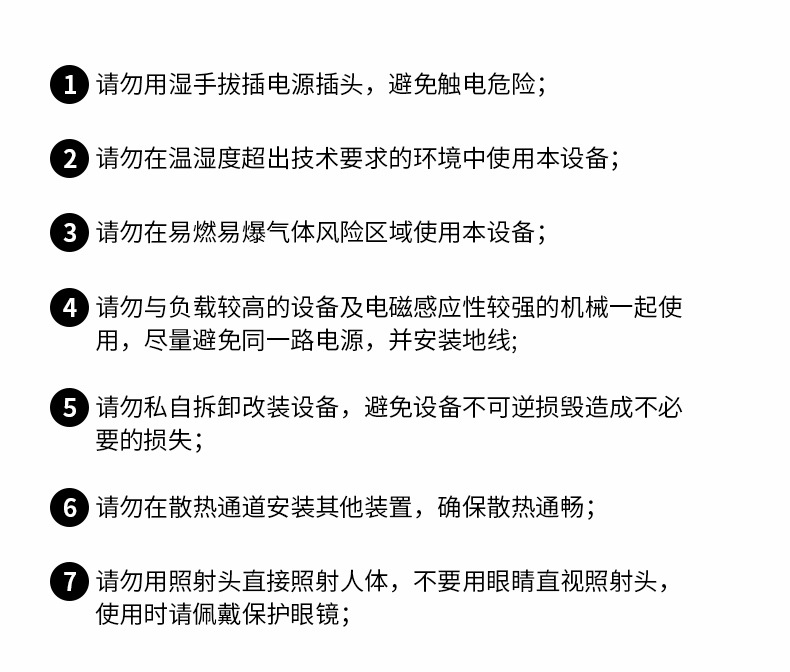 1 请勿用湿手拔插电源插头，避免触电危险；

2 请勿在温湿度超出技术要求的环境中使用本设备；

3 请勿在易燃易爆气体风险区域使用本设备；

4 请勿与负载较高的设备及电磁感应性较强的机械一起使用，尽量避免同一路电源，并安装地线;

5 请勿私自拆卸改装设备，避免设备不可逆损毁造成不必要的损失；

6 请勿在散热通道安装其他装置，确保散热通畅；

7 请勿用照射头直接照射人体，不要用眼睛直视照射头，使用时请佩戴保护眼镜；